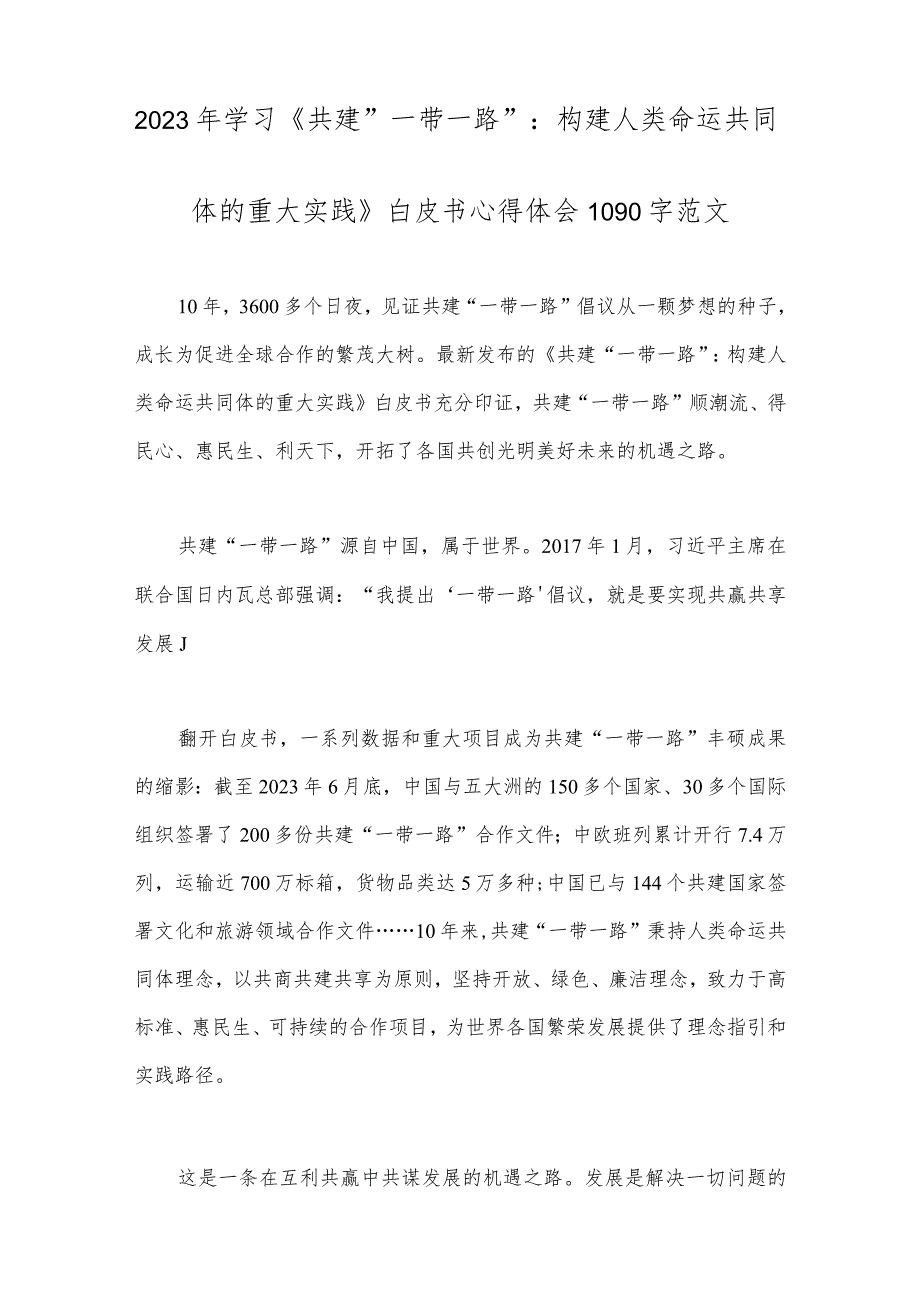 2023年学习《共建”一带一路”：构建人类命运共同体的重大实践》白皮书心得体会1090字范文

10年，3600多个日夜，见证共建“一带一路”倡议从一颗梦想的种子，成长为促进全球合作的繁茂大树。最新发布的《共建“一带一路”：构建人类命运共同体的重大实践》白皮书充分印证，共建“一带一路”顺潮流、得民心、惠民生、利天下，开拓了各国共创光明美好未来的机遇之路。

共建“一带一路”源自中国，属于世界。2017年1月，习近平主席在联合国日内瓦总部强调：“我提出‘一带一路'倡议，就是要实现共赢共享发展J

翻开白皮书，一系列数据和重大项目成为共建“一带一路”丰硕成果的缩影：截至2023年6月底，中国与五大洲的150多个国家、30多个国际组织签署了200多份共建“一带一路”合作文件；中欧班列累计开行7.4万列，运输近700万标箱，货物品类达5万多种;中国已与144个共建国家签署文化和旅游领域合作文件……10年来,共建“一带一路”秉持人类命运共同体理念，以共商共建共享为原则，坚持开放、绿色、廉洁理念，致力于高标准、惠民生、可持续的合作项目，为世界各国繁荣发展提供了理念指引和实践路径。

这是一条在互利共赢中共谋发展的机遇之路。发展是解决一切问题的